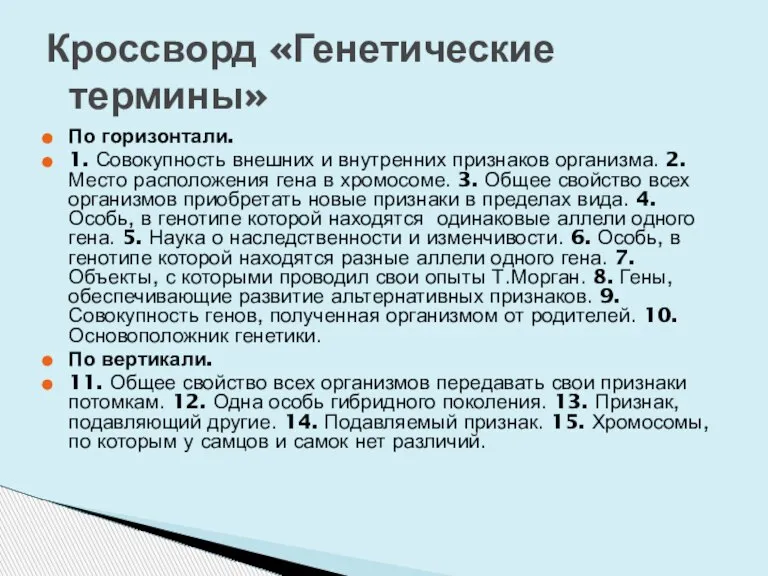 Кроссворд «Генетические термины»

По горизонтали.

1. Совокупность внешних и внутренних признаков организма. 2. Место расположения гена в хромосоме. 3. Общее свойство всех организмов приобретать новые признаки в пределах вида. 4. Особь, в генотипе которой находятся одинаковые аллели одного гена. 5. Наука о наследственности и изменчивости. 6. Особь, в генотипе которой находятся разные аллели одного гена. 7. Объекты, с которыми проводил свои опыты Т.Морган. 8. Гены, обеспечивающие развитие альтернативных признаков. 9. Совокупность генов, полученная организмом от родителей. 10. Основоположник генетики.

По вертикали.

11. Общее свойство всех организмов передавать свои признаки потомкам. 12. Одна особь гибридного поколения. 13. Признак, подавляющий другие. 14. Подавляемый признак. 15. Хромосомы, по которым у самцов и самок нет различий.